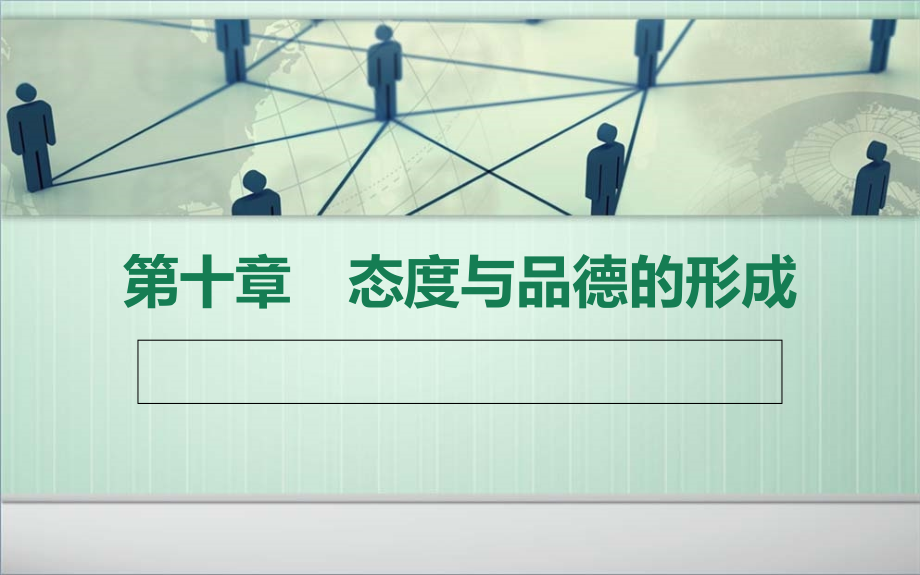 第十章　态度与品德的形成